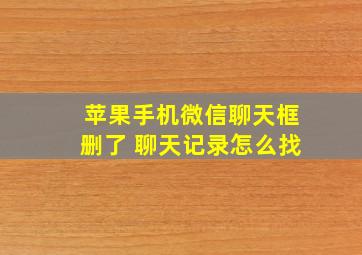 苹果手机微信聊天框删了 聊天记录怎么找